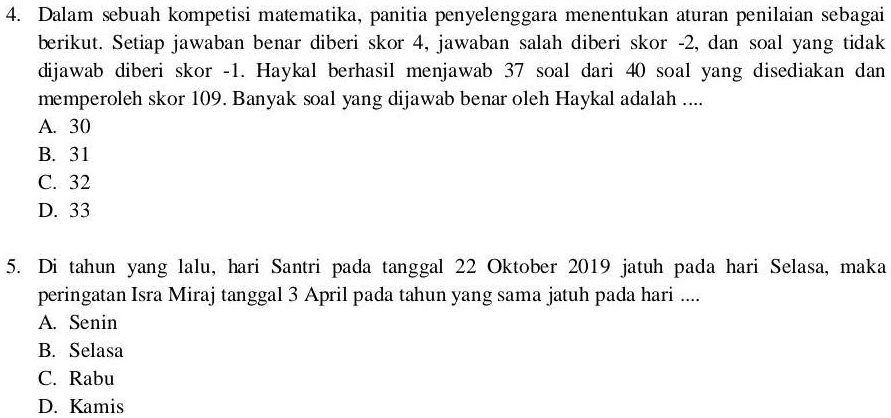 4. Dalam sebuah kompetisi matematika, panitia penyelenggara menentukan aturan penilaian sebagai berikut. Setiap jawaban benar diberi skor 4, jawaban salah diberi skor -2, dan soal yang tidak dijawab diberi skor -1. Haykal berhasil menjawab 37 soal dari 40 soal yang disediakan dan memperoleh skor 109. Banyak soal yang dijawab benar oleh Haykal adalah ....
A. 30
B. 31
C. 32
D. 33

5. Di tahun yang lalu, hari Santri pada tanggal 22 Oktober 2019 jatuh pada hari Selasa, maka peringatan Isra Miraj tanggal 3 April pada tahun yang sama jatuh pada hari ....
A. Senin
B. Selasa
C. Rabu
D. Kamis